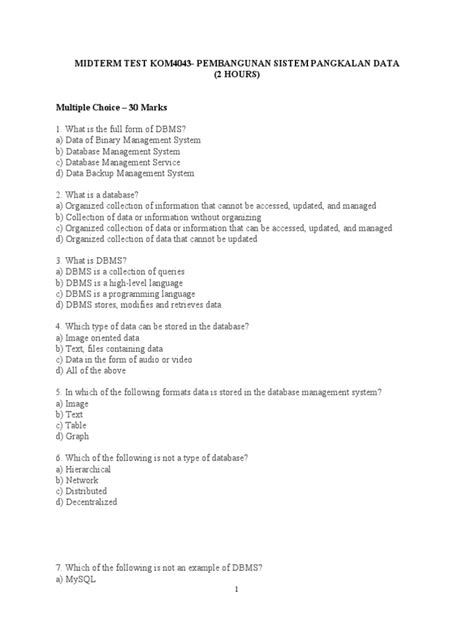 MIDTERM TEST KOM4043- PEMBANGUNAN SISTEM PANGKALAN DATA
(2 HOURS)

Multiple Choice – 30 Marks

1. What is the full form of DBMS?
a) Data of Binary Management System
b) Database Management System
c) Database Management Service
d) Data Backup Management System

2. What is a database?
a) Organized collection of information that cannot be accessed, updated, and managed
b) Collection of data or information without organizing
c) Organized collection of data or information that can be accessed, updated, and managed
d) Organized collection of data that cannot be updated

3. What is DBMS?
a) DBMS is a collection of queries
b) DBMS is a high-level language
c) DBMS is a programming language
d) DBMS stores, modifies and retrieves data

4. Which type of data can be stored in the database?
a) Image oriented data
b) Text, files containing data
c) Data in the form of audio or video
d) All of the above

5. In which of the following formats data is stored in the database management system?
a) Image
b) Text
c) Table
d) Graph

6. Which of the following is not a type of database?
a) Hierarchical
b) Network
c) Distributed
d) Decentralized

7. Which of the following is not an example of DBMS?
a) MySQL

1